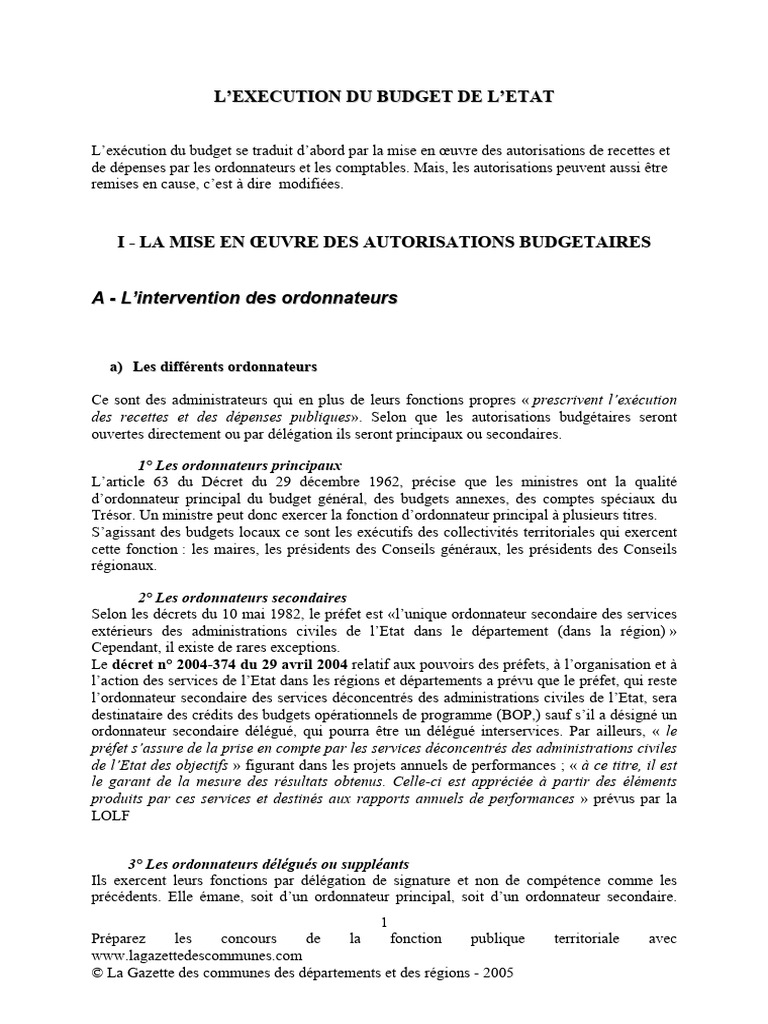 L'EXECUTION DU BUDGET DE L'ETAT

L'exécution du budget se traduit d'abord par la mise en œuvre des autorisations de recettes et de dépenses par les ordonnateurs et les comptables. Mais, les autorisations peuvent aussi être remises en cause, c'est à dire modifiées.

I - LA MISE EN ŒUVRE DES AUTORISATIONS BUDGETAIRES

A - L'intervention des ordonnateurs

a) Les différents ordonnateurs

Ce sont des administrateurs qui en plus de leurs fonctions propres « prescrivent l'exécution des recettes et des dépenses publiques». Selon que les autorisations budgétaires seront ouvertes directement ou par délégation ils seront principaux ou secondaires.

1° Les ordonnateurs principaux
L'article 63 du Décret du 29 décembre 1962, précise que les ministres ont la qualité d'ordonnateur principal du budget général, des budgets annexes, des comptes spéciaux du Trésor. Un ministre peut donc exercer la fonction d'ordonnateur principal à plusieurs titres.
S'agissant des budgets locaux ce sont les exécutifs des collectivités territoriales qui exercent cette fonction : les maires, les présidents des Conseils généraux, les présidents des Conseils régionaux.

2° Les ordonnateurs secondaires
Selon les décrets du 10 mai 1982, le préfet est «l'unique ordonnateur secondaire des services extérieurs des administrations civiles de l'Etat dans le département (dans la région) » Cependant, il existe de rares exceptions.
Le décret n° 2004-374 du 29 avril 2004 relatif aux pouvoirs des préfets, à l'organisation et à l'action des services de l'Etat dans les régions et départements a prévu que le préfet, qui reste l'ordonnateur secondaire des services déconcentrés des administrations civiles de l'Etat, sera destinataire des crédits des budgets opérationnels de programme (BOP,) sauf s'il a désigné un ordonnateur secondaire délégué, qui pourra être un délégué interservices. Par ailleurs, « le préfet s'assure de la prise en compte par les services déconcentrés des administrations civiles de l'Etat des objectifs » figurant dans les projets annuels de performances ; « à ce titre, il est le garant de la mesure des résultats obtenus. Celle-ci est appréciée à partir des éléments produits par ces services et destinés aux rapports annuels de performances » prévus par la LOLF

3° Les ordonnateurs délégués ou suppléants
Ils exercent leurs fonctions par délégation de signature et non de compétence comme les précédents. Elle émane, soit d'un ordonnateur principal, soit d'un ordonnateur secondaire.

1
Préparez les concours de la fonction publique territoriale avec www.lagazettedescommunes.com
© La Gazette des communes des départements et des régions - 2005